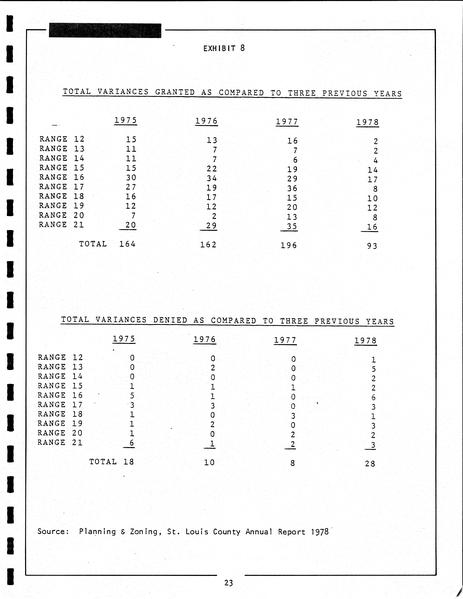 EXHIBIT 8

TOTAL VARIANCES GRANTED AS COMPARED TO THREE PREVIOUS YEARS

|  | 1975 | 1976 | 1977 | 1978 |
|---|---|---|---|---|
| RANGE 12 | 15 | 13 | 16 | 2 |
| RANGE 13 | 11 | 7 | 7 | 2 |
| RANGE 14 | 11 | 7 | 6 | 4 |
| RANGE 15 | 15 | 22 | 19 | 14 |
| RANGE 16 | 30 | 34 | 29 | 17 |
| RANGE 17 | 27 | 19 | 36 | 8 |
| RANGE 18 | 16 | 17 | 15 | 10 |
| RANGE 19 | 12 | 12 | 20 | 12 |
| RANGE 20 | 7 | 2 | 13 | 8 |
| RANGE 21 | 20 | 29 | 35 | 16 |
| TOTAL | 164 | 162 | 196 | 93 |

TOTAL VARIANCES DENIED AS COMPARED TO THREE PREVIOUS YEARS

|  | 1975 | 1976 | 1977 | 1978 |
|---|---|---|---|---|
| RANGE 12 | 0 | 0 | 0 | 1 |
| RANGE 13 | 0 | 2 | 0 | 5 |
| RANGE 14 | 0 | 0 | 0 | 2 |
| RANGE 15 | 1 | 1 | 1 | 2 |
| RANGE 16 | 5 | 1 | 0 | 6 |
| RANGE 17 | 3 | 3 | 0 | 3 |
| RANGE 18 | 1 | 0 | 3 | 1 |
| RANGE 19 | 1 | 2 | 0 | 3 |
| RANGE 20 | 1 | 0 | 2 | 2 |
| RANGE 21 | 6 | 1 | 2 | 3 |
| TOTAL | 18 | 10 | 8 | 28 |

Source: Planning & Zoning, St. Louis County Annual Report 1978

23